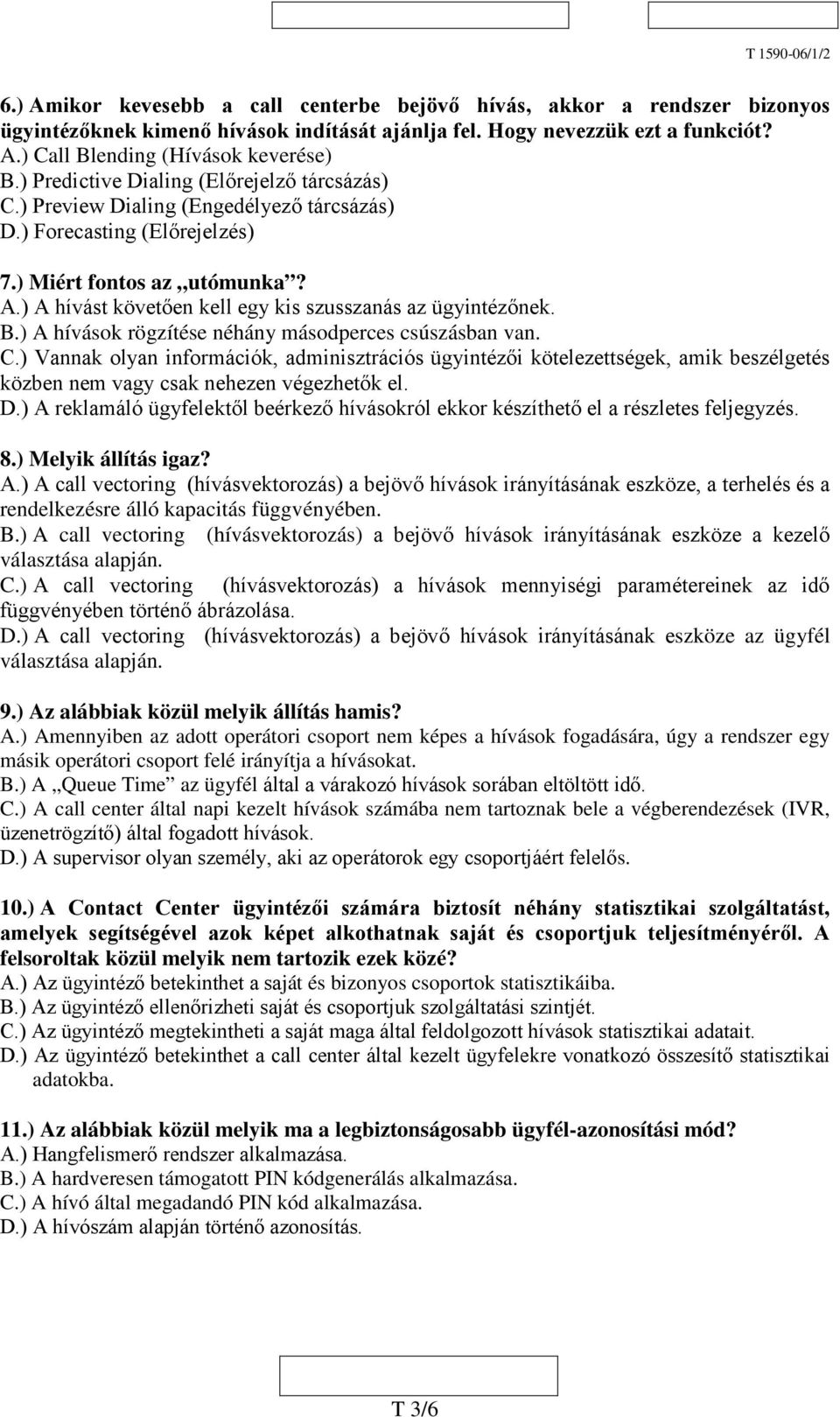 T 1590-06/1/2

6.) Amikor kevesebb a call centerbe bejövő hívás, akkor a rendszer bizonyos ügyintézőknek kimenő hívások indítását ajánlja fel. Hogy nevezzük ezt a funkciót?
A.) Call Blending (Hívások keverése)
B.) Predictive Dialing (Előrejelző tárcsázás)
C.) Preview Dialing (Engedélyező tárcsázás)
D.) Forecasting (Előrejelzés)

7.) Miért fontos az „utómunka”?
A.) A hívást követően kell egy kis szusszanás az ügyintézőnek.
B.) A hívások rögzítése néhány másodperces csúszásban van.
C.) Vannak olyan információk, adminisztrációs ügyintézői kötelezettségek, amik beszélgetés közben nem vagy csak nehezen végezhetők el.
D.) A reklamáló ügyfelektől beérkező hívásokról ekkor készíthető el a részletes feljegyzés.

8.) Melyik állítás igaz?
A.) A call vectoring (hívásvektorozás) a bejövő hívások irányításának eszköze, a terhelés és a rendelkezésre álló kapacitás függvényében.
B.) A call vectoring (hívásvektorozás) a bejövő hívások irányításának eszköze a kezelő választása alapján.
C.) A call vectoring (hívásvektorozás) a hívások mennyiségi paramétereinek az idő függvényében történő ábrázolása.
D.) A call vectoring (hívásvektorozás) a bejövő hívások irányításának eszköze az ügyfél választása alapján.

9.) Az alábbiak közül melyik állítás hamis?
A.) Amennyiben az adott operátori csoport nem képes a hívások fogadására, úgy a rendszer egy másik operátori csoport felé irányítja a hívásokat.
B.) A „Queue Time” az ügyfél által a várakozó hívások sorában eltöltött idő.
C.) A call center által napi kezelt hívások számába nem tartoznak bele a végberendezések (IVR, üzenetrögzítő) által fogadott hívások.
D.) A supervisor olyan személy, aki az operátorok egy csoportjáért felelős.

10.) A Contact Center ügyintézői számára biztosít néhány statisztikai szolgáltatást, amelyek segítségével azok képet alkothatnak saját és csoportjuk teljesítményéről. A felsoroltak közül melyik nem tartozik ezek közé?
A.) Az ügyintéző betekinthet a saját és bizonyos csoportok statisztikáiba.
B.) Az ügyintéző ellenőrizheti saját és csoportjuk szolgáltatási szintjét.
C.) Az ügyintéző megtekintheti a saját maga által feldolgozott hívások statisztikai adatait.
D.) Az ügyintéző betekinthet a call center által kezelt ügyfelekre vonatkozó összesítő statisztikai adatokba.

11.) Az alábbiak közül melyik ma a legbiztonságosabb ügyfél-azonosítási mód?
A.) Hangfelismerő rendszer alkalmazása.
B.) A hardveresen támogatott PIN kódgenerálás alkalmazása.
C.) A hívó által megadandó PIN kód alkalmazása.
D.) A hívószám alapján történő azonosítás.

T 3/6